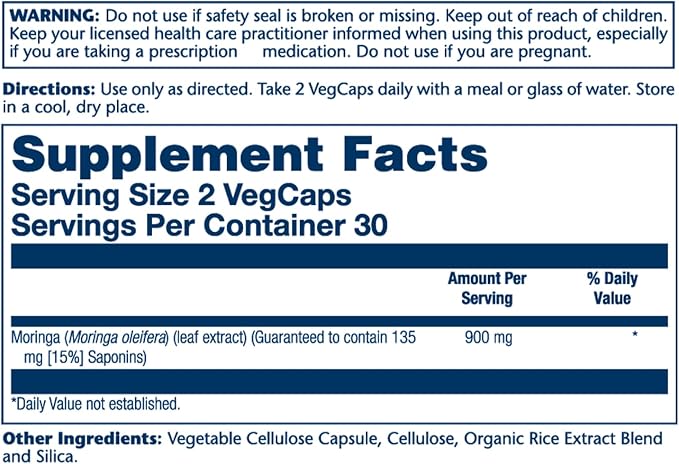 WARNING: Do not use if safety seal is broken or missing. Keep out of reach of children. Keep your licensed health care practitioner informed when using this product, especially if you are taking a prescription medication. Do not use if you are pregnant.

Directions: Use only as directed. Take 2 VegCaps daily with a meal or glass of water. Store in a cool, dry place.

Supplement Facts
Serving Size 2 VegCaps
Servings Per Container 30

|  | Amount Per Serving | % Daily Value |
|---|---|---|
| Moringa (Moringa oleifera) (leaf extract) (Guaranteed to contain 135 mg [15%] Saponins) | 900 mg | * |

*Daily Value not established.

Other Ingredients: Vegetable Cellulose Capsule, Cellulose, Organic Rice Extract Blend and Silica.